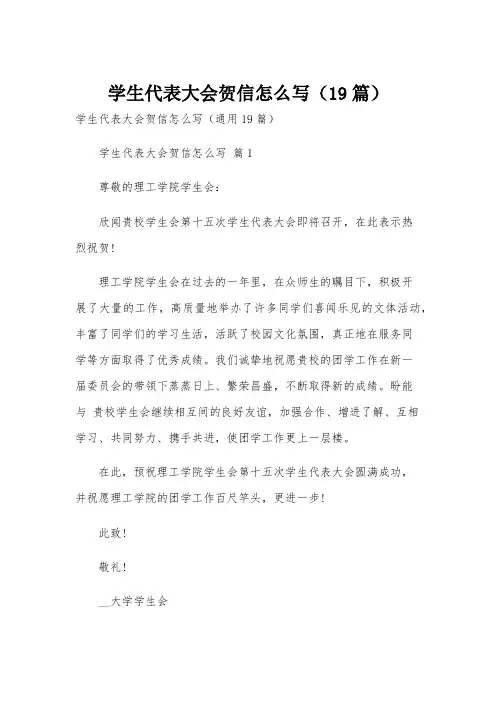 学生代表大会贺信怎么写（19篇）

学生代表大会贺信怎么写（通用19篇）

学生代表大会贺信怎么写 篇1

尊敬的理工学院学生会：

欣闻贵校学生会第十五次学生代表大会即将召开，在此表示热烈祝贺！

理工学院学生会在过去的一年里，在众师生的瞩目下，积极开展了大量的工作，高质量地举办了许多同学们喜闻乐见的文体活动，丰富了同学们的学习生活，活跃了校园文化氛围，真正地在服务同学等方面取得了优秀成绩。我们诚挚地祝愿贵校的团学工作在新一届委员会的带领下蒸蒸日上、繁荣昌盛，不断取得新的成绩。盼能与 贵校学生会继续相互间的良好友谊，加强合作、增进了解、互相学习、共同努力、携手共进，使团学工作更上一层楼。

在此，预祝理工学院学生会第十五次学生代表大会圆满成功，并祝愿理工学院的团学工作百尺竿头，更进一步！

此致！

敬礼！

__大学学生会